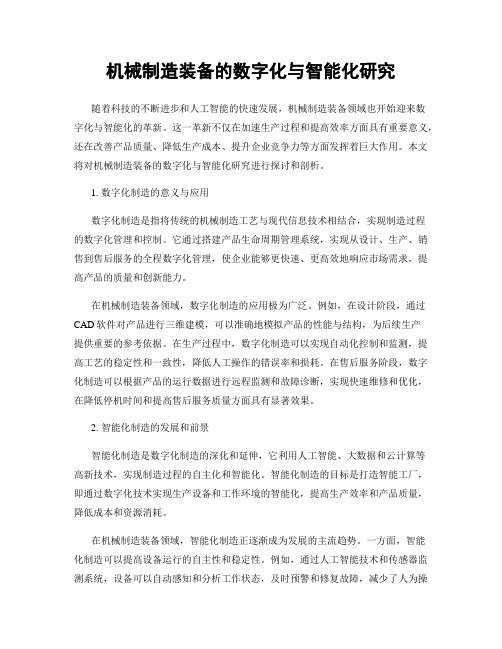 机械制造装备的数字化与智能化研究

随着科技的不断进步和人工智能的快速发展，机械制造装备领域也开始迎来数字化与智能化的革新。这一革新不仅在加速生产过程和提高效率方面具有重要意义，还在改善产品质量、降低生产成本、提升企业竞争力等方面发挥着巨大作用。本文将对机械制造装备的数字化与智能化研究进行探讨和剖析。

1. 数字化制造的意义与应用

数字化制造是指将传统的机械制造工艺与现代信息技术相结合，实现制造过程的数字化管理和控制。它通过搭建产品生命周期管理系统，实现从设计、生产、销售到售后服务的全程数字化管理，使企业能够更快速、更高效地响应市场需求，提高产品的质量和创新能力。

在机械制造装备领域，数字化制造的应用极为广泛。例如，在设计阶段，通过CAD软件对产品进行三维建模，可以准确地模拟产品的性能与结构，为后续生产提供重要的参考依据。在生产过程中，数字化制造可以实现自动化控制和监测，提高工艺的稳定性和一致性，降低人工操作的错误率和损耗。在售后服务阶段，数字化制造可以根据产品的运行数据进行远程监测和故障诊断，实现快速维修和优化，在降低停机时间和提高售后服务质量方面具有显著效果。

2. 智能化制造的发展和前景

智能化制造是数字化制造的深化和延伸，它利用人工智能、大数据和云计算等高新技术，实现制造过程的自主化和智能化。智能化制造的目标是打造智能工厂，即通过数字化技术实现生产设备和工作环境的智能化，提高生产效率和产品质量，降低成本和资源消耗。

在机械制造装备领域，智能化制造正逐渐成为发展的主流趋势。一方面，智能化制造可以提高设备运行的自主性和稳定性。例如，通过人工智能技术和传感器监测系统，设备可以自动感知和分析工作状态，及时预警和修复故障，减少了人为操